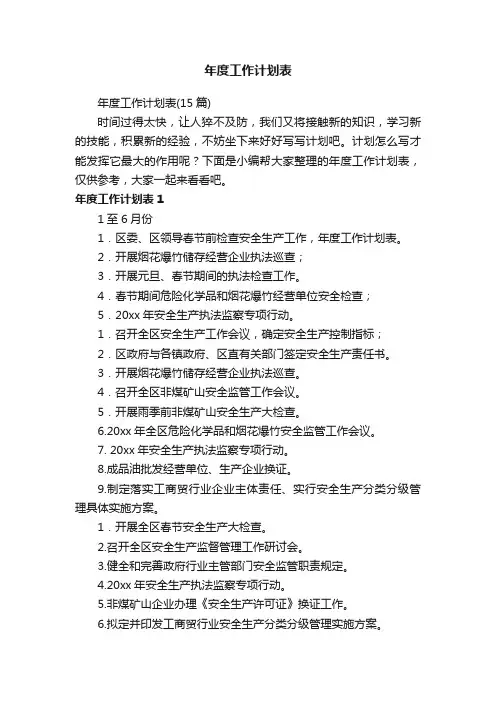 年度工作计划表

年度工作计划表(15 篇)

时间过得太快，让人猝不及防，我们又将接触新的知识，学习新的技能，积累新的经验，不妨坐下来好好写写计划吧。计划怎么写才能发挥它最大的作用呢？下面是小编帮大家整理的年度工作计划表，仅供参考，大家一起来看看吧。

年度工作计划表 1

1 至 6 月份

1．区委、区领导春节前检查安全生产工作，年度工作计划表。

2．开展烟花爆竹储存经营企业执法巡查；

3．开展元旦、春节期间的执法检查工作。

4．春节期间危险化学品和烟花爆竹经营单位安全检查；

5．20xx 年安全生产执法监察专项行动。

1．召开全区安全生产工作会议，确定安全生产控制指标；

2．区政府与各镇政府、区直有关部门签定安全生产责任书。

3．开展烟花爆竹储存经营企业执法巡查。

4．召开全区非煤矿山安全监管工作会议。

5．开展雨季前非煤矿山安全生产大检查。

6.20xx 年全区危险化学品和烟花爆竹安全监管工作会议。

7. 20xx 年安全生产执法监察专项行动。

8.成品油批发经营单位、生产企业换证。

9.制定落实工商贸行业企业主体责任、实行安全生产分类分级管理具体实施方案。

1．开展全区春节安全生产大检查。

2.召开全区安全生产监督管理工作研讨会。

3.健全和完善政府行业主管部门安全监管职责规定。

4.20xx 年安全生产执法监察专项行动。

5.非煤矿山企业办理《安全生产许可证》换证工作。

6.拟定并印发工商贸行业安全生产分类分级管理实施方案。